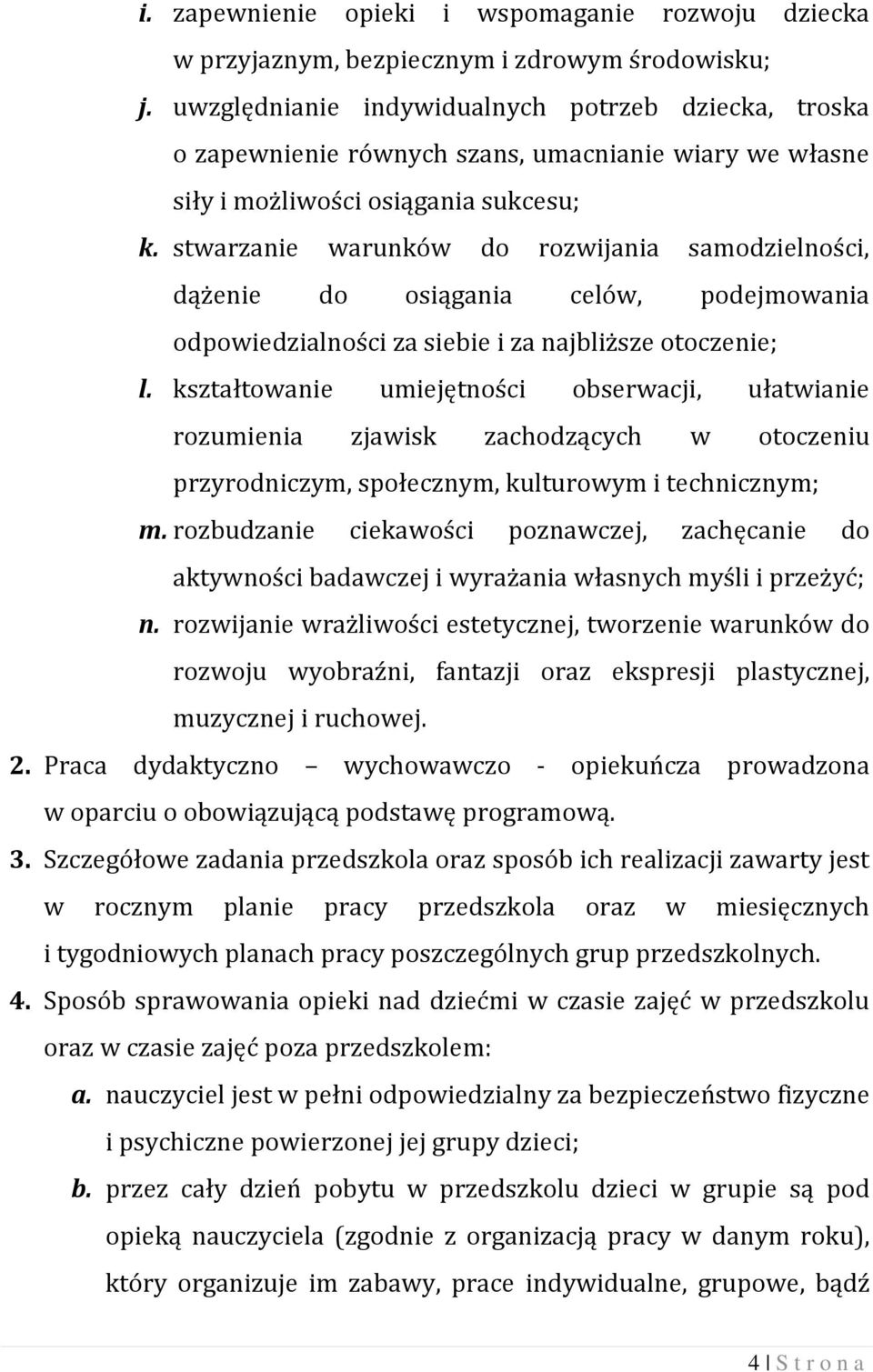 i. zapewnienie opieki i wspomaganie rozwoju dziecka w przyjaznym, bezpiecznym i zdrowym środowisku;

j. uwzględnianie indywidualnych potrzeb dziecka, troska o zapewnienie równych szans, umacnianie wiary we własne siły i możliwości osiągania sukcesu;

k. stwarzanie warunków do rozwijania samodzielności, dążenie do osiągania celów, podejmowania odpowiedzialności za siebie i za najbliższe otoczenie;

l. kształtowanie umiejętności obserwacji, ułatwianie rozumienia zjawisk zachodzących w otoczeniu przyrodniczym, społecznym, kulturowym i technicznym;

m. rozbudzanie ciekawości poznawczej, zachęcanie do aktywności badawczej i wyrażania własnych myśli i przeżyć;

n. rozwijanie wrażliwości estetycznej, tworzenie warunków do rozwoju wyobraźni, fantazji oraz ekspresji plastycznej, muzycznej i ruchowej.

2. Praca dydaktyczno – wychowawczo - opiekuńcza prowadzona w oparciu o obowiązującą podstawę programową.

3. Szczegółowe zadania przedszkola oraz sposób ich realizacji zawarty jest w rocznym planie pracy przedszkola oraz w miesięcznych i tygodniowych planach pracy poszczególnych grup przedszkolnych.

4. Sposób sprawowania opieki nad dziećmi w czasie zajęć w przedszkolu oraz w czasie zajęć poza przedszkolem:

a. nauczyciel jest w pełni odpowiedzialny za bezpieczeństwo fizyczne i psychiczne powierzonej jej grupy dzieci;

b. przez cały dzień pobytu w przedszkolu dzieci w grupie są pod opieką nauczyciela (zgodnie z organizacją pracy w danym roku), który organizuje im zabawy, prace indywidualne, grupowe, bądź

4 | S t r o n a